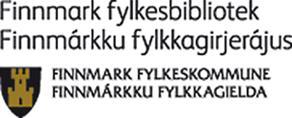 Finnmark fylkesbibliotek
Finnmárkku fylkkagirjerájus

FINNMARK FYLKESKOMMUNE
FINNMÁRKKU FYLKKAGIELDA